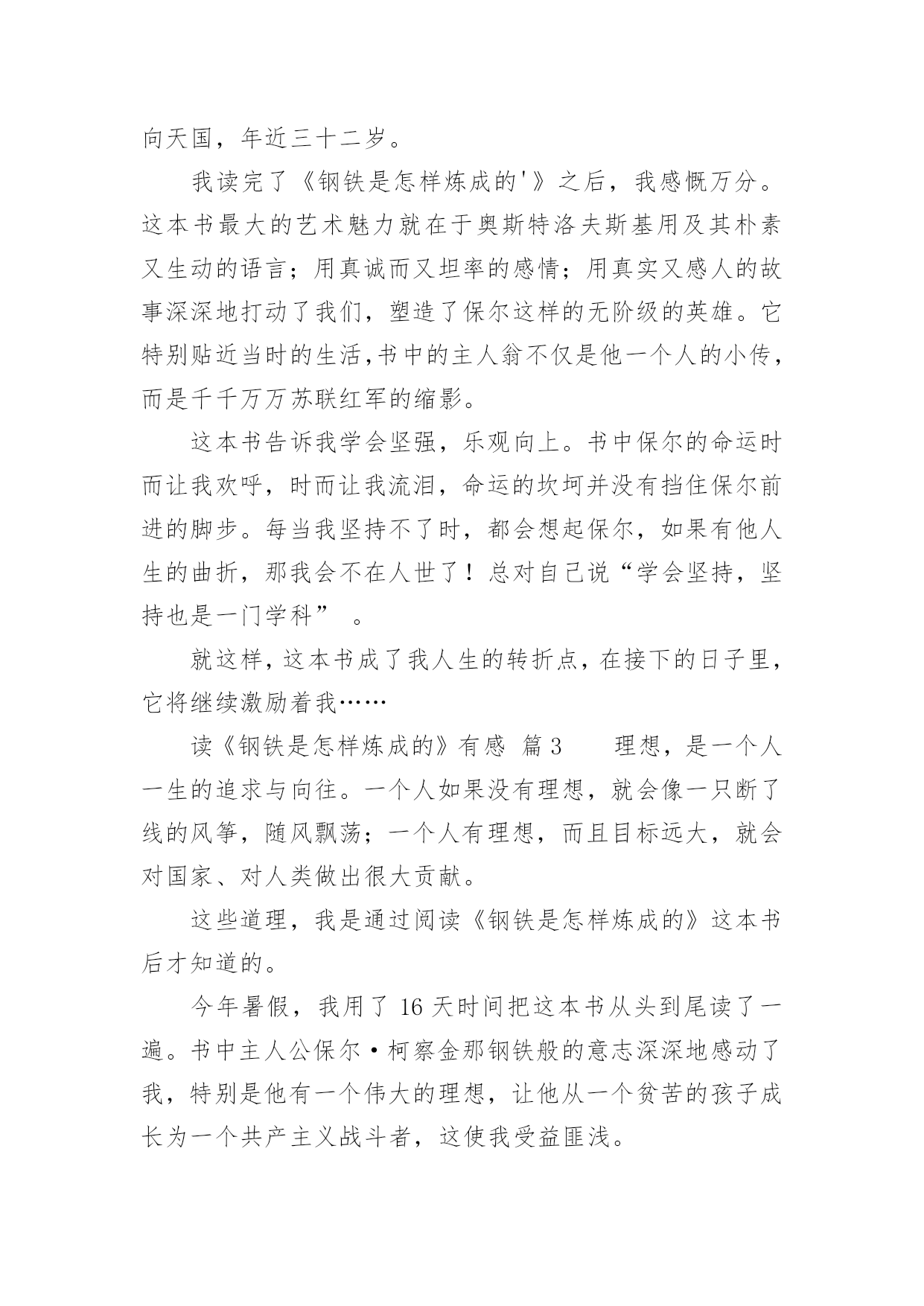 向天国，年近三十二岁。

我读完了《钢铁是怎样炼成的'》之后，我感慨万分。这本书最大的艺术魅力就在于奥斯特洛夫斯基用及其朴素又生动的语言；用真诚而又坦率的感情；用真实又感人的故事深深地打动了我们，塑造了保尔这样的无阶级的英雄。它特别贴近当时的生活,书中的主人翁不仅是他一个人的小传，而是千千万万苏联红军的缩影。

这本书告诉我学会坚强，乐观向上。书中保尔的命运时而让我欢呼，时而让我流泪，命运的坎坷并没有挡住保尔前进的脚步。每当我坚持不了时，都会想起保尔，如果有他人生的曲折，那我会不在人世了！总对自己说“学会坚持，坚持也是一门学科” 。

就这样，这本书成了我人生的转折点，在接下的日子里，它将继续激励着我……

读《钢铁是怎样炼成的》有感 篇3 理想，是一个人一生的追求与向往。一个人如果没有理想，就会像一只断了线的风筝，随风飘荡；一个人有理想，而且目标远大，就会对国家、对人类做出很大贡献。

这些道理，我是通过阅读《钢铁是怎样炼成的》这本书后才知道的。

今年暑假，我用了16天时间把这本书从头到尾读了一遍。书中主人公保尔·柯察金那钢铁般的意志深深地感动了我，特别是他有一个伟大的理想，让他从一个贫苦的孩子成长为一个共产主义战斗者，这使我受益匪浅。